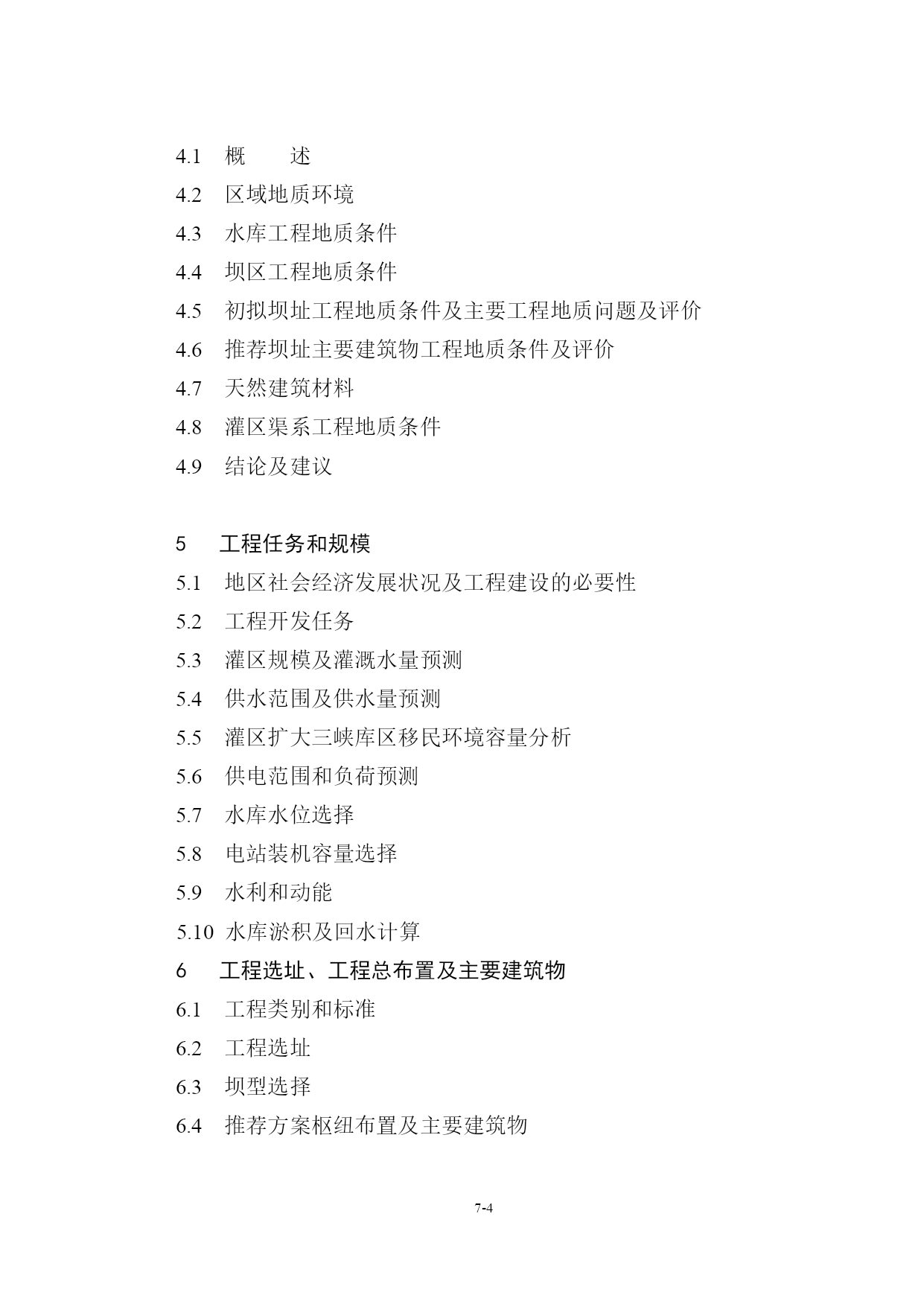 4.1 概 述
4.2 区域地质环境
4.3 水库工程地质条件
4.4 坝区工程地质条件
4.5 初拟坝址工程地质条件及主要工程地质问题及评价
4.6 推荐坝址主要建筑物工程地质条件及评价
4.7 天然建筑材料
4.8 灌区渠系工程地质条件
4.9 结论及建议

5 工程任务和规模
5.1 地区社会经济发展状况及工程建设的必要性
5.2 工程开发任务
5.3 灌区规模及灌溉水量预测
5.4 供水范围及供水量预测
5.5 灌区扩大三峡库区移民环境容量分析
5.6 供电范围和负荷预测
5.7 水库水位选择
5.8 电站装机容量选择
5.9 水利和动能
5.10 水库淤积及回水计算
6 工程选址、工程总布置及主要建筑物
6.1 工程类别和标准
6.2 工程选址
6.3 坝型选择
6.4 推荐方案枢纽布置及主要建筑物

7-4